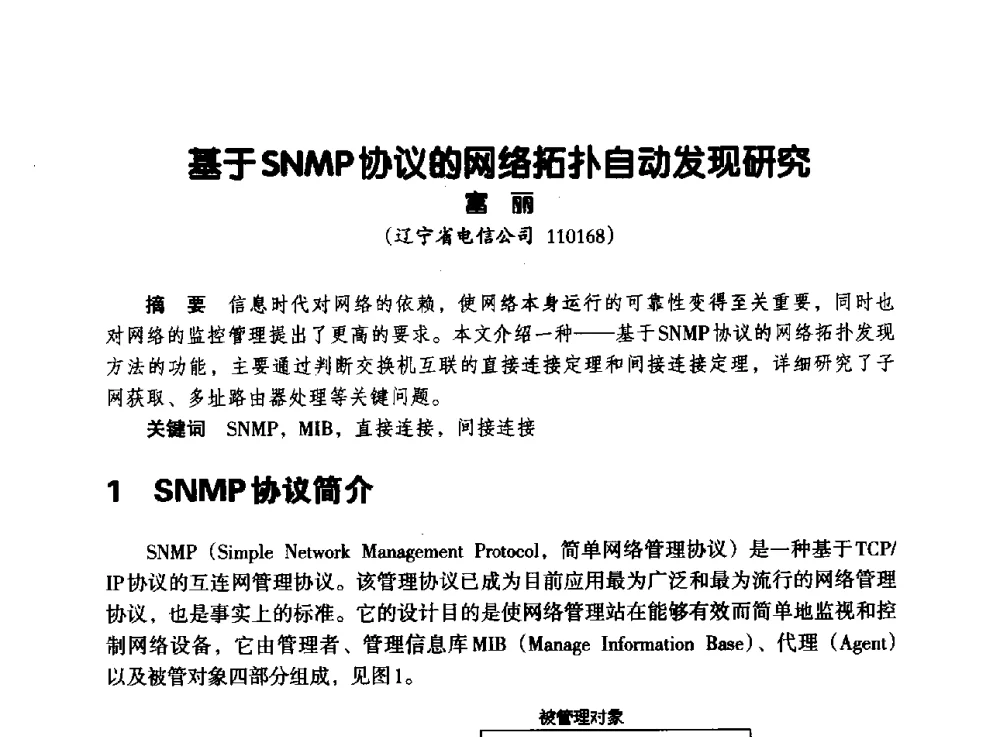 基于SNMP协议的网络拓扑自动发现研究

富 丽

（辽宁省电信公司 110168）

摘 要 信息时代对网络的依赖，使网络本身运行的可靠性变得至关重要，同时也对网络的监控管理提出了更高的要求。本文介绍一种——基于SNMP协议的网络拓扑发现方法的功能，主要通过判断交换机互联的直接连接定理和间接连接定理，详细研究了子网获取、多址路由器处理等关键问题。

关键词 SNMP，MIB，直接连接，间接连接

1 SNMP协议简介

SNMP（Simple Network Management Protocol，简单网络管理协议）是一种基于TCP/IP协议的互连网管理协议。该管理协议已成为目前应用最为广泛和最为流行的网络管理协议，也是事实上的标准。它的设计目的是使网络管理站在能够有效而简单地监视和控制网络设备，它由管理者、管理信息库MIB（Manage Information Base）、代理（Agent）以及被管对象四部分组成，见图1。

被管理对象